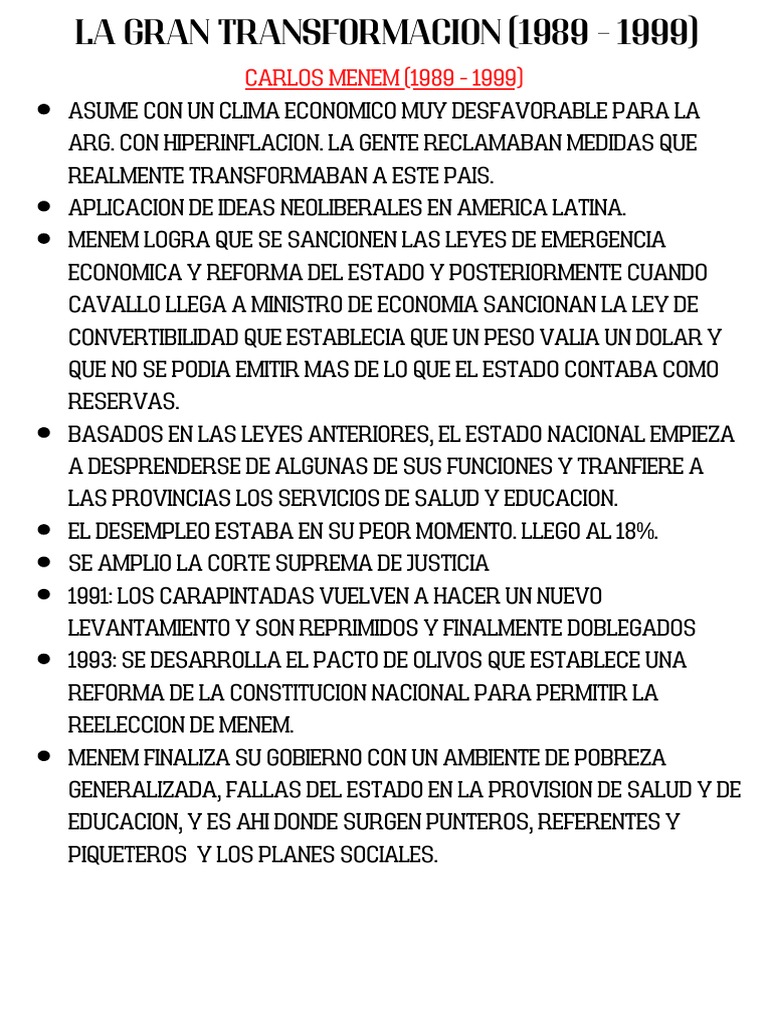 LA GRAN TRANSFORMACION (1989 - 1999)

CARLOS MENEM (1989 - 1999)

- ASUME CON UN CLIMA ECONOMICO MUY DESFAVORABLE PARA LA ARG. CON HIPERINFLACION. LA GENTE RECLAMABAN MEDIDAS QUE REALMENTE TRANSFORMABAN A ESTE PAIS.
- APLICACION DE IDEAS NEOLIBERALES EN AMERICA LATINA.
- MENEM LOGRA QUE SE SANCIONEN LAS LEYES DE EMERGENCIA ECONOMICA Y REFORMA DEL ESTADO Y POSTERIORMENTE CUANDO CAVALLO LLEGA A MINISTRO DE ECONOMIA SANCIONAN LA LEY DE CONVERTIBILIDAD QUE ESTABLECIA QUE UN PESO VALIA UN DOLAR Y QUE NO SE PODIA EMITIR MAS DE LO QUE EL ESTADO CONTABA COMO RESERVAS.
- BASADOS EN LAS LEYES ANTERIORES, EL ESTADO NACIONAL EMPIEZA A DESPRENDERSE DE ALGUNAS DE SUS FUNCIONES Y TRANFIERE A LAS PROVINCIAS LOS SERVICIOS DE SALUD Y EDUCACION.
- EL DESEMPLEO ESTABA EN SU PEOR MOMENTO. LLEGO AL 18%.
- SE AMPLIO LA CORTE SUPREMA DE JUSTICIA
- 1991: LOS CARAPINTADAS VUELVEN A HACER UN NUEVO LEVANTAMIENTO Y SON REPRIMIDOS Y FINALMENTE DOBLEGADOS
- 1993: SE DESARROLLA EL PACTO DE OLIVOS QUE ESTABLECE UNA REFORMA DE LA CONSTITUCION NACIONAL PARA PERMITIR LA REELECCION DE MENEM.
- MENEM FINALIZA SU GOBIERNO CON UN AMBIENTE DE POBREZA GENERALIZADA, FALLAS DEL ESTADO EN LA PROVISION DE SALUD Y DE EDUCACION, Y ES AHI DONDE SURGEN PUNTEROS, REFERENTES Y PIQUETEROS Y LOS PLANES SOCIALES.